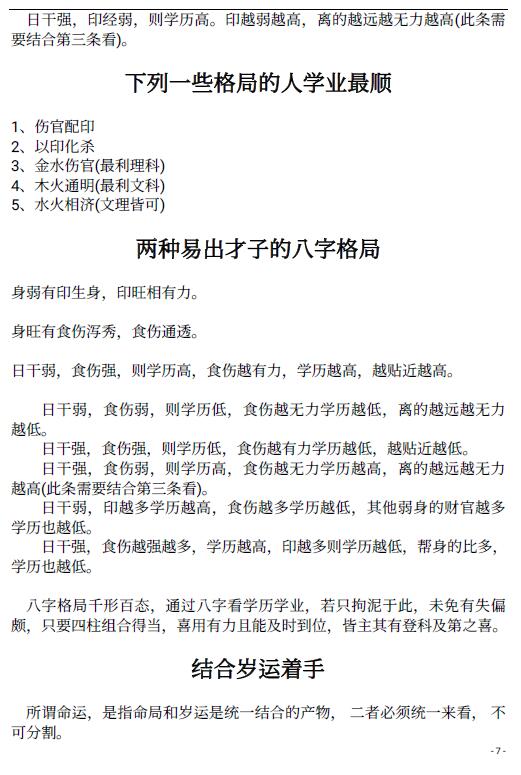 日干强，印经弱，则学历高。印越弱越高，离的越远越无力越高(此条需要结合第三条看)。

下列一些格局的人学业最顺

1、伤官配印
2、以印化杀
3、金水伤官(最利理科)
4、木火通明(最利文科)
5、水火相济(文理皆可)

两种易出才子的八字格局

身弱有印生身，印旺相有力。

身旺有食伤浮秀，食伤通透。

日干弱，食伤强，则学历高，食伤越有力，学历越高，越贴近越高。

日干弱，食伤弱，则学历低，食伤越无力学历越低，离的越远越无力越低。

日干强，食伤强，则学历低，食伤越有力学历越低，越贴近越低。

日干强，食伤弱，则学历高，食伤越无力学历越高，离的越远越无力越高(此条需要结合第三条看)。

日干弱，印越多学历越高，食伤越多学历越低，其他弱身的财官越多学历也越低。

日干强，食伤越强越多，学历越高，印越多则学历越低，帮身的比多，学历也越低。

八字格局千形百态，通过八字看学历学业，若只拘泥于此，未免有失偏颇，只要四柱组合得当，喜用有力且能及时到位，皆主其有登科及第之喜。

结合岁运着手

所谓命运，是指命局和岁运是统一结合的产物，二者必须统一来看，不可分割。

- 7 -